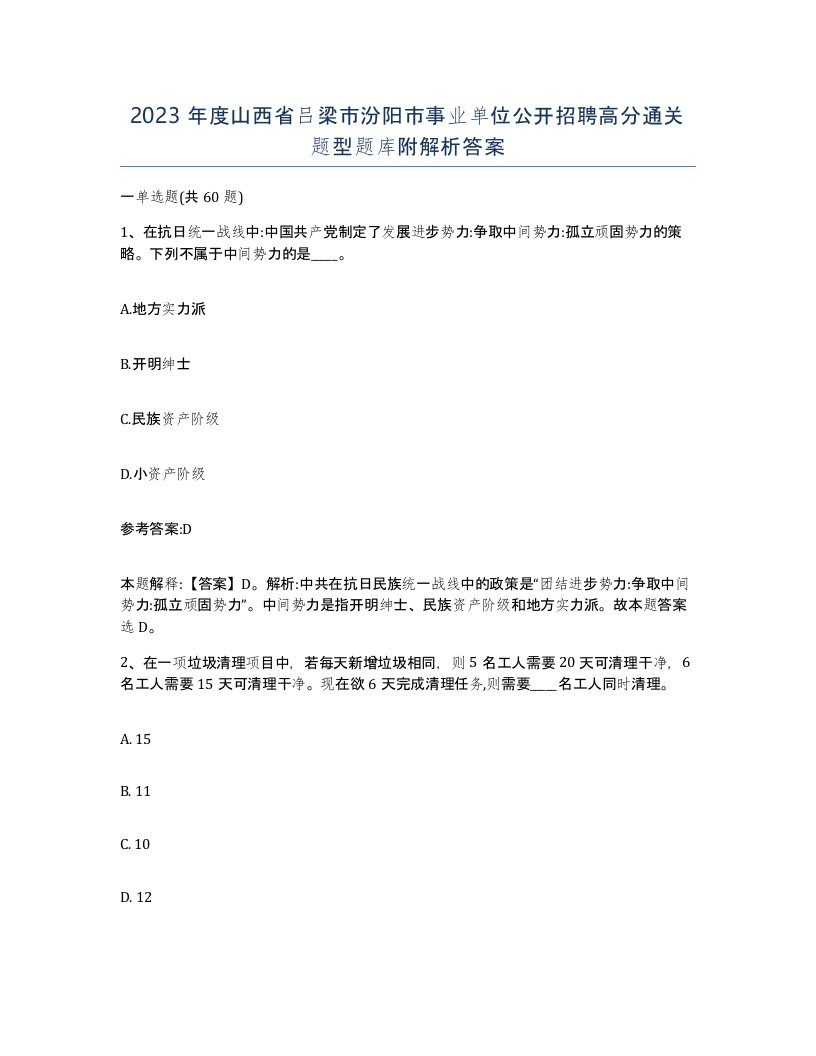 2023 年度山西省吕梁市汾阳市事业单位公开招聘高分通关题型题库附解析答案

一单选题(共 60 题)

1、在抗日统一战线中:中国共产党制定了发展进步势力:争取中间势力:孤立顽固势力的策略。下列不属于中间势力的是____。

A.地方实力派

B.开明绅士

C.民族资产阶级

D.小资产阶级

参考答案:D

本题解释:【答案】D。解析:中共在抗日民族统一战线中的政策是“团结进步势力:争取中间势力:孤立顽固势力”。中间势力是指开明绅士、民族资产阶级和地方实力派。故本题答案选 D。

2、在一项垃圾清理项目中,若每天新增垃圾相同,则 5 名工人需要 20 天可清理干净,6 名工人需要 15 天可清理干净。现在欲 6 天完成清理任务,则需要____名工人同时清理。

A. 15

B. 11

C. 10

D. 12